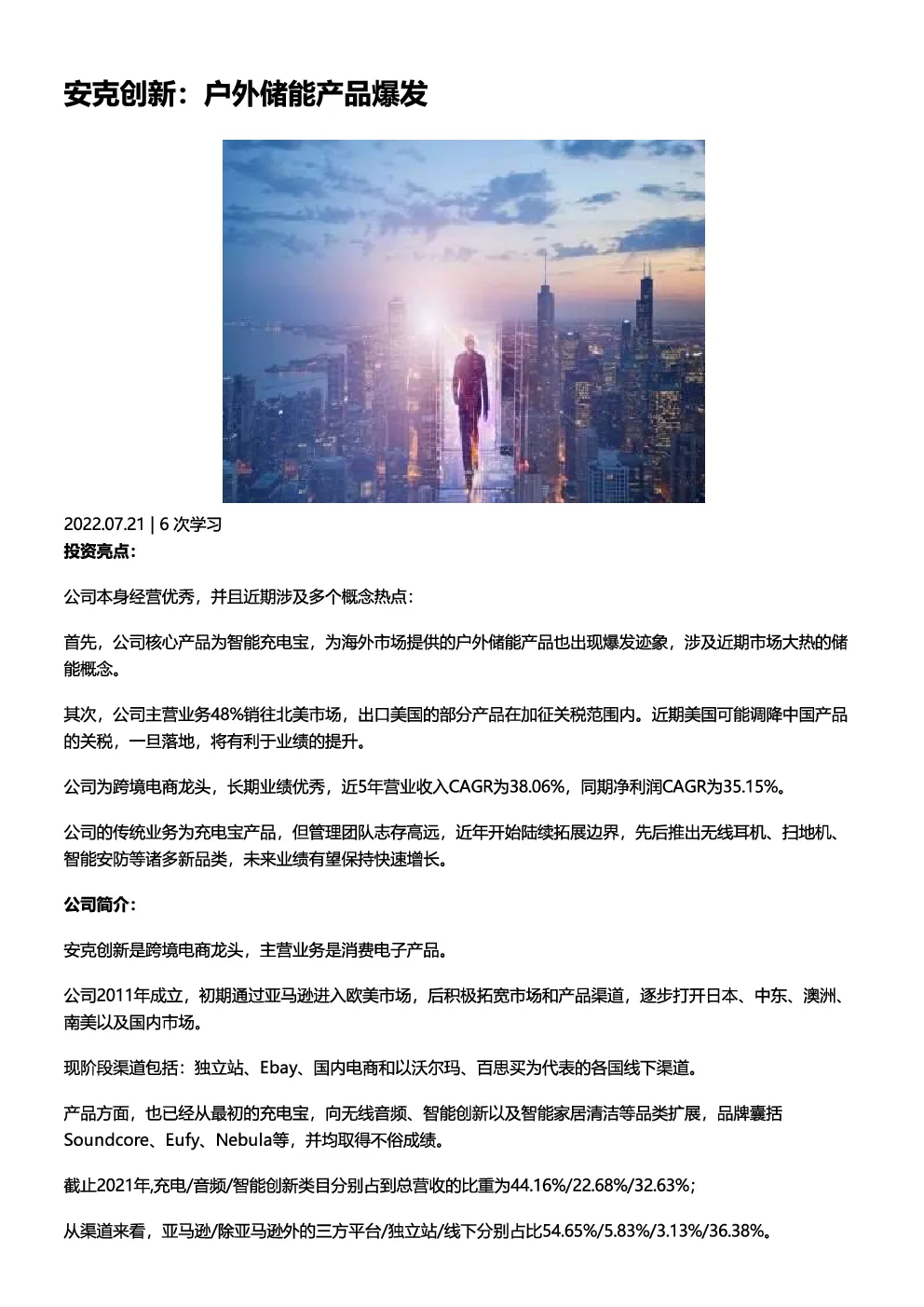 安克创新：户外储能产品爆发

2022.07.21 | 6 次学习

投资亮点：

公司本身经营优秀，并且近期涉及多个概念热点：

首先，公司核心产品为智能充电宝，为海外市场提供的户外储能产品也出现爆发迹象，涉及近期市场大热的储能概念。

其次，公司主营业务48%销往北美市场，出口美国的部分产品在加征关税范围内。近期美国可能调降中国产品的关税，一旦落地，将有利于业绩的提升。

公司为跨境电商龙头，长期业绩优秀，近5年营业收入CAGR为38.06%，同期净利润CAGR为35.15%。

公司的传统业务为充电宝产品，但管理团队志存高远，近年开始陆续拓展边界，先后推出无线耳机、扫地机、智能安防等诸多新品类，未来业绩有望保持快速增长。

公司简介：

安克创新是跨境电商龙头，主营业务是消费电子产品。

公司2011年成立，初期通过亚马逊进入欧美市场，后积极拓宽市场和产品渠道，逐步打开日本、中东、澳洲、南美以及国内市场。

现阶段渠道包括：独立站、Ebay、国内电商和以沃尔玛、百思买为代表的各国线下渠道。

产品方面，也已经从最初的充电宝，向无线音频、智能创新以及智能家居清洁等品类扩展，品牌囊括Soundcore、Eufy、Nebula等，并均取得不俗成绩。

截止2021年,充电/音频/智能创新类目分别占到总营收的比重为44.16%/22.68%/32.63%;

从渠道来看，亚马逊/除亚马逊外的三方平台/独立站/线下分别占比54.65%/5.83%/3.13%/36.38%。